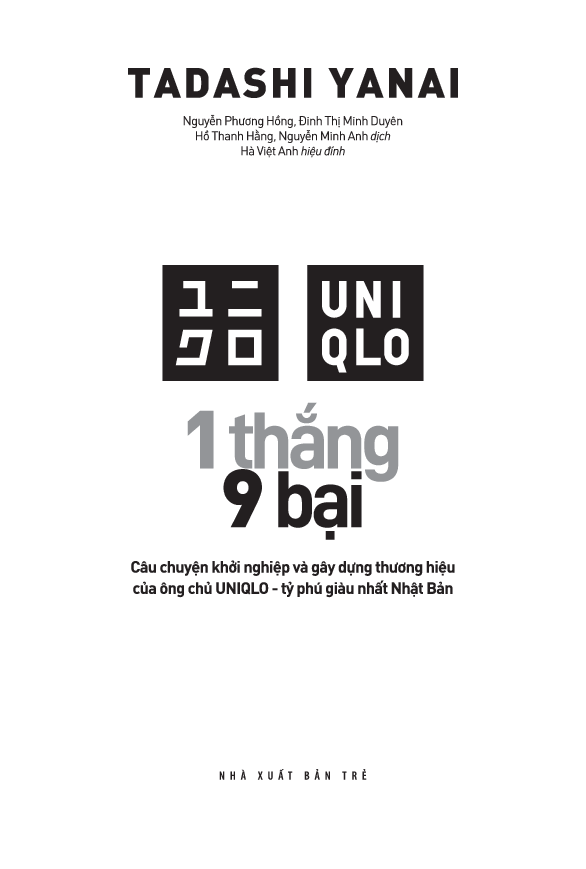 TADASHI YANAI

Nguyễn Phương Hồng, Đinh Thị Minh Duyên
Hồ Thanh Hằng, Nguyễn Minh Anh dịch
Hà Việt Anh hiệu đính

ユニ
クロ

UNI
QLO

1 thắng
9 bại

Câu chuyện khởi nghiệp và gây dựng thương hiệu của ông chủ UNIQLO - tỷ phú giàu nhất Nhật Bản

NHÀ XUẤT BẢN TRẺ